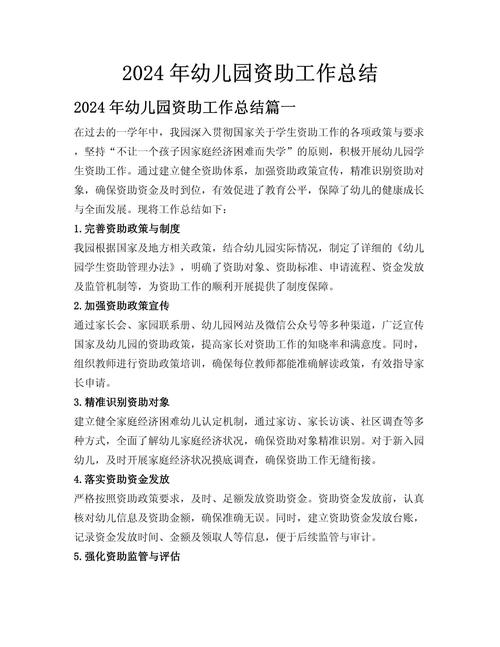 2024 年幼儿园资助工作总结

2024 年幼儿园资助工作总结篇一

在过去的一学年中，我园深入贯彻国家关于学生资助工作的各项政策与要求，坚持“不让一个孩子因家庭经济困难而失学”的原则，积极开展幼儿园学生资助工作。通过建立健全资助体系，加强资助政策宣传，精准识别资助对象，确保资助资金及时到位，有效促进了教育公平，保障了幼儿的健康成长与全面发展。现将工作总结如下：

1. 完善资助政策与制度

我园根据国家及地方相关政策，结合幼儿园实际情况，制定了详细的《幼儿园学生资助管理办法》，明确了资助对象、资助标准、申请流程、资金发放及监管机制等，为资助工作的顺利开展提供了制度保障。

2. 加强资助政策宣传

通过家长会、家园联系册、幼儿园网站及微信公众号等多种渠道，广泛宣传国家及幼儿园的资助政策，提高家长对资助工作的知晓率和满意度。同时，组织教师进行资助政策培训，确保每位教师都能准确解读政策，有效指导家长申请。

3. 精准识别资助对象

建立健全家庭经济困难幼儿认定机制，通过家访、家长访谈、社区调查等多种方式，全面了解幼儿家庭经济状况，确保资助对象精准识别。对于新入园幼儿，及时开展家庭经济状况摸底调查，确保资助工作无缝衔接。

4. 落实资助资金发放

严格按照资助政策要求，及时、足额发放资助资金。资助资金发放前，认真核对幼儿信息及资助金额，确保准确无误。同时，建立资助资金发放台账，记录资金发放时间、金额及领取人等信息，便于后续监管与审计。

5. 强化资助监管与评估